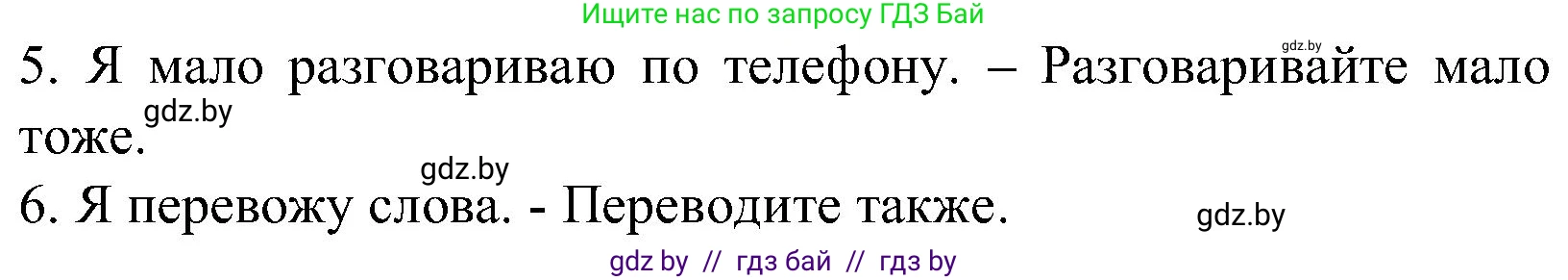 Ищите нас по запросу ГДЗ Бай

gdz.by

5. Я мало разговариваю по телефону. – Разговаривайте мало тоже.

gdz.by

gdz.by

6. Я перевожу слова. - Переводите также.

gdz.by

gdz by // гдз бай // гдз by